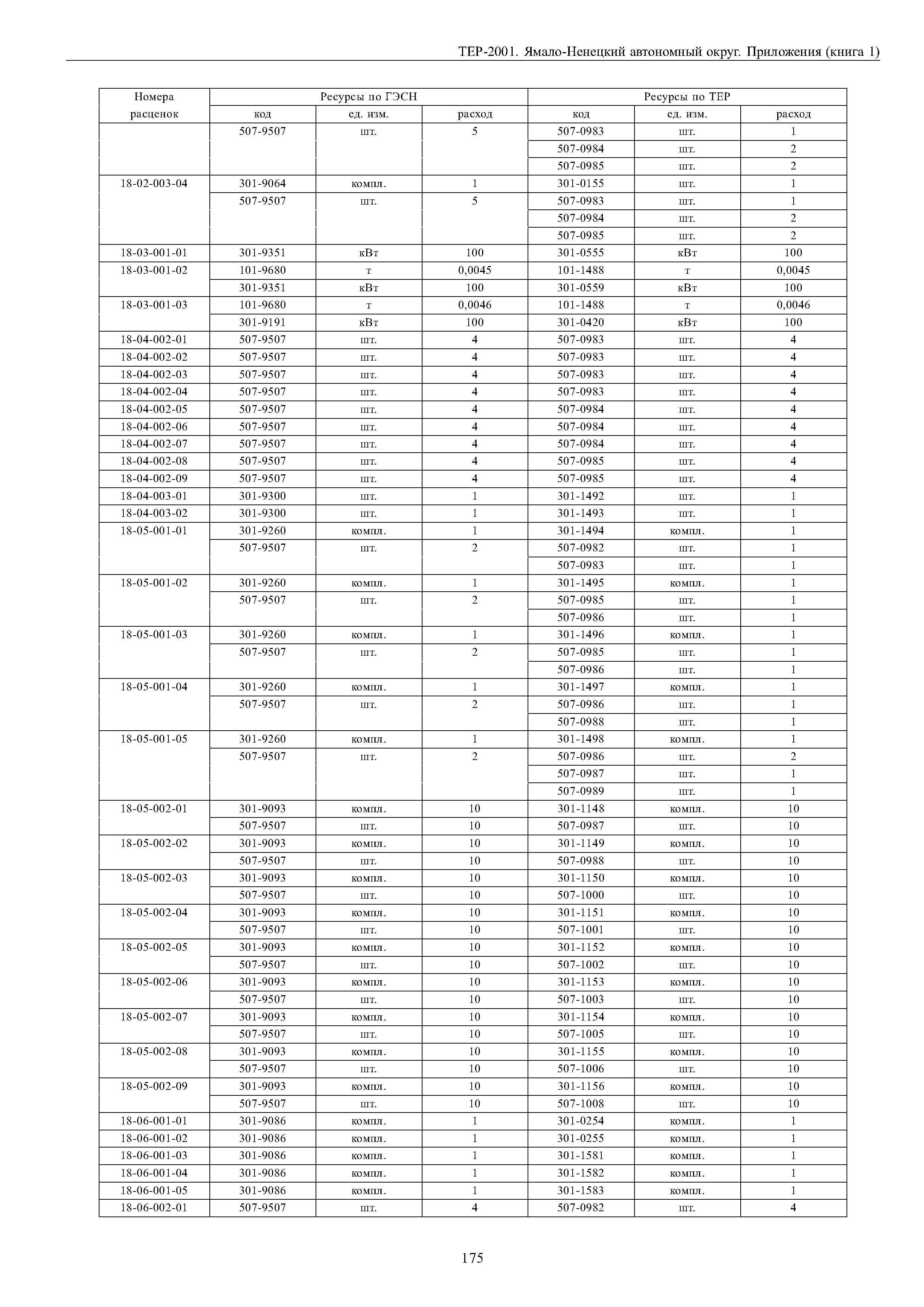 ТЕР-2001. Ямало-Ненецкий автономный округ. Приложения (книга 1)

| Номера расценок | Ресурсы по ГЭСН код | ед. изм. | расход | Ресурсы по ТЕР код | ед. изм. | расход |
|---|---|---|---|---|---|---|
| | 507-9507 | шт. | 5 | 507-0983 | шт. | 1 |
| | | | | 507-0984 | шт. | 2 |
| | | | | 507-0985 | шт. | 2 |
| 18-02-003-04 | 301-9064 | компл. | 1 | 301-0155 | шт. | 1 |
| | 507-9507 | шт. | 5 | 507-0983 | шт. | 1 |
| | | | | 507-0984 | шт. | 2 |
| | | | | 507-0985 | шт. | 2 |
| 18-03-001-01 | 301-9351 | кВт | 100 | 301-0555 | кВт | 100 |
| 18-03-001-02 | 101-9680 | т | 0,0045 | 101-1488 | т | 0,0045 |
| | 301-9351 | кВт | 100 | 301-0559 | кВт | 100 |
| 18-03-001-03 | 101-9680 | т | 0,0046 | 101-1488 | т | 0,0046 |
| | 301-9191 | кВт | 100 | 301-0420 | кВт | 100 |
| 18-04-002-01 | 507-9507 | шт. | 4 | 507-0983 | шт. | 4 |
| 18-04-002-02 | 507-9507 | шт. | 4 | 507-0983 | шт. | 4 |
| 18-04-002-03 | 507-9507 | шт. | 4 | 507-0983 | шт. | 4 |
| 18-04-002-04 | 507-9507 | шт. | 4 | 507-0983 | шт. | 4 |
| 18-04-002-05 | 507-9507 | шт. | 4 | 507-0984 | шт. | 4 |
| 18-04-002-06 | 507-9507 | шт. | 4 | 507-0984 | шт. | 4 |
| 18-04-002-07 | 507-9507 | шт. | 4 | 507-0984 | шт. | 4 |
| 18-04-002-08 | 507-9507 | шт. | 4 | 507-0985 | шт. | 4 |
| 18-04-002-09 | 507-9507 | шт. | 4 | 507-0985 | шт. | 4 |
| 18-04-003-01 | 301-9300 | шт. | 1 | 301-1492 | шт. | 1 |
| 18-04-003-02 | 301-9300 | шт. | 1 | 301-1493 | шт. | 1 |
| 18-05-001-01 | 301-9260 | компл. | 1 | 301-1494 | компл. | 1 |
| | 507-9507 | шт. | 2 | 507-0982 | шт. | 1 |
| | | | | 507-0983 | шт. | 1 |
| 18-05-001-02 | 301-9260 | компл. | 1 | 301-1495 | компл. | 1 |
| | 507-9507 | шт. | 2 | 507-0985 | шт. | 1 |
| | | | | 507-0986 | шт. | 1 |
| 18-05-001-03 | 301-9260 | компл. | 1 | 301-1496 | компл. | 1 |
| | 507-9507 | шт. | 2 | 507-0985 | шт. | 1 |
| | | | | 507-0986 | шт. | 1 |
| 18-05-001-04 | 301-9260 | компл. | 1 | 301-1497 | компл. | 1 |
| | 507-9507 | шт. | 2 | 507-0986 | шт. | 1 |
| | | | | 507-0988 | шт. | 1 |
| 18-05-001-05 | 301-9260 | компл. | 1 | 301-1498 | компл. | 1 |
| | 507-9507 | шт. | 2 | 507-0986 | шт. | 2 |
| | | | | 507-0987 | шт. | 1 |
| | | | | 507-0989 | шт. | 1 |
| 18-05-002-01 | 301-9093 | компл. | 10 | 301-1148 | компл. | 10 |
| | 507-9507 | шт. | 10 | 507-0987 | шт. | 10 |
| 18-05-002-02 | 301-9093 | компл. | 10 | 301-1149 | компл. | 10 |
| | 507-9507 | шт. | 10 | 507-0988 | шт. | 10 |
| 18-05-002-03 | 301-9093 | компл. | 10 | 301-1150 | компл. | 10 |
| | 507-9507 | шт. | 10 | 507-1000 | шт. | 10 |
| 18-05-002-04 | 301-9093 | компл. | 10 | 301-1151 | компл. | 10 |
| | 507-9507 | шт. | 10 | 507-1001 | шт. | 10 |
| 18-05-002-05 | 301-9093 | компл. | 10 | 301-1152 | компл. | 10 |
| | 507-9507 | шт. | 10 | 507-1002 | шт. | 10 |
| 18-05-002-06 | 301-9093 | компл. | 10 | 301-1153 | компл. | 10 |
| | 507-9507 | шт. | 10 | 507-1003 | шт. | 10 |
| 18-05-002-07 | 301-9093 | компл. | 10 | 301-1154 | компл. | 10 |
| | 507-9507 | шт. | 10 | 507-1005 | шт. | 10 |
| 18-05-002-08 | 301-9093 | компл. | 10 | 301-1155 | компл. | 10 |
| | 507-9507 | шт. | 10 | 507-1006 | шт. | 10 |
| 18-05-002-09 | 301-9093 | компл. | 10 | 301-1156 | компл. | 10 |
| | 507-9507 | шт. | 10 | 507-1008 | шт. | 10 |
| 18-06-001-01 | 301-9086 | компл. | 1 | 301-0254 | компл. | 1 |
| 18-06-001-02 | 301-9086 | компл. | 1 | 301-0255 | компл. | 1 |
| 18-06-001-03 | 301-9086 | компл. | 1 | 301-1581 | компл. | 1 |
| 18-06-001-04 | 301-9086 | компл. | 1 | 301-1582 | компл. | 1 |
| 18-06-001-05 | 301-9086 | компл. | 1 | 301-1583 | компл. | 1 |
| 18-06-002-01 | 507-9507 | шт. | 4 | 507-0982 | шт. | 4 |

175